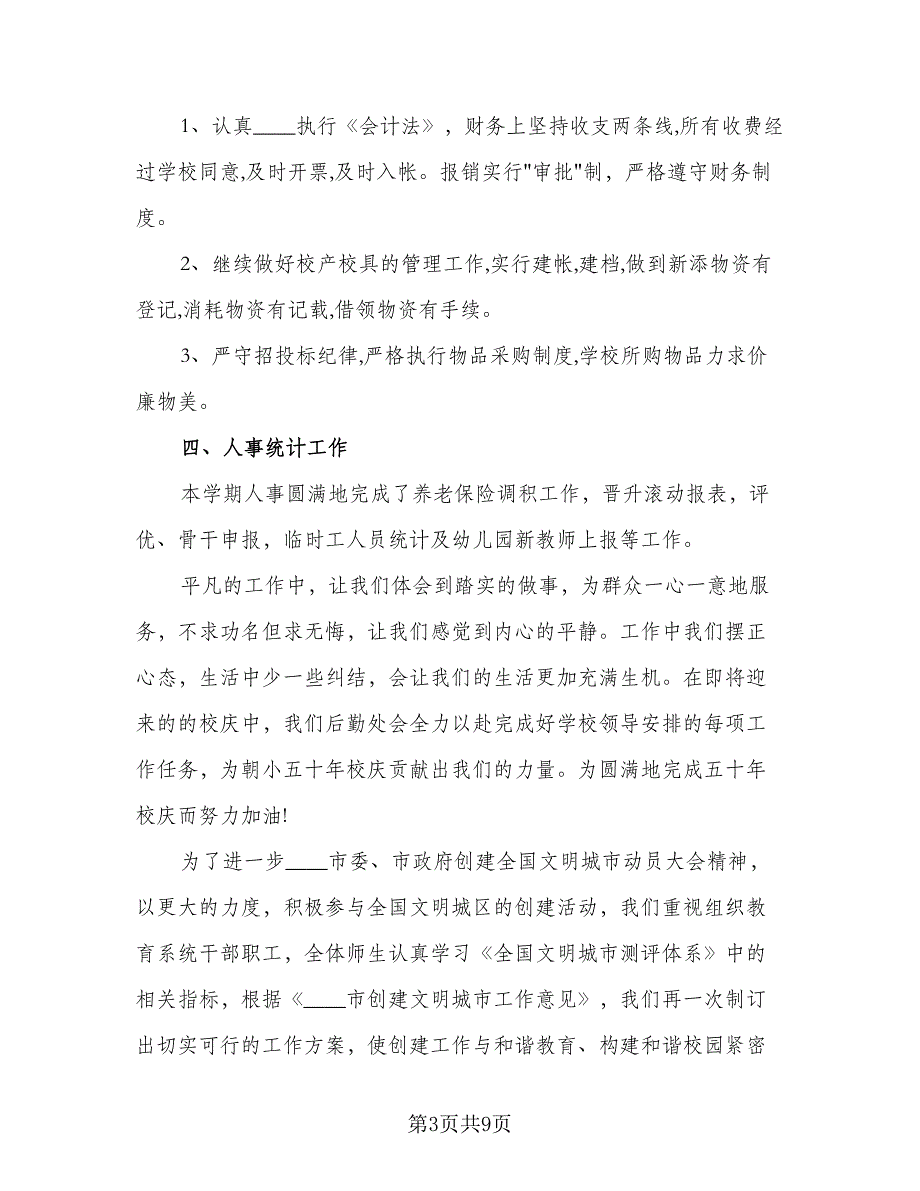 1、认真____执行《会计法》，财务上坚持收支两条线,所有收费经过学校同意,及时开票,及时入帐。报销实行"审批"制，严格遵守财务制度。

2、继续做好校产校具的管理工作,实行建帐,建档,做到新添物资有登记,消耗物资有记载,借领物资有手续。

3、严守招投标纪律,严格执行物品采购制度,学校所购物品力求价廉物美。

四、人事统计工作

本学期人事圆满地完成了养老保险调积工作，晋升滚动报表，评优、骨干申报，临时工人员统计及幼儿园新教师上报等工作。

平凡的工作中，让我们体会到踏实的做事，为群众一心一意地服务，不求功名但求无悔，让我们感觉到内心的平静。工作中我们摆正心态，生活中少一些纠结，会让我们的生活更加充满生机。在即将迎来的的校庆中，我们后勤处会全力以赴完成好学校领导安排的每项工作任务，为朝小五十年校庆贡献出我们的力量。为圆满地完成五十年校庆而努力加油!

为了进一步____市委、市政府创建全国文明城市动员大会精神，以更大的力度，积极参与全国文明城区的创建活动，我们重视组织教育系统干部职工，全体师生认真学习《全国文明城市测评体系》中的相关指标，根据《____市创建文明城市工作意见》，我们再一次制订出切实可行的工作方案，使创建工作与和谐教育、构建和谐校园紧密

第3页共9页